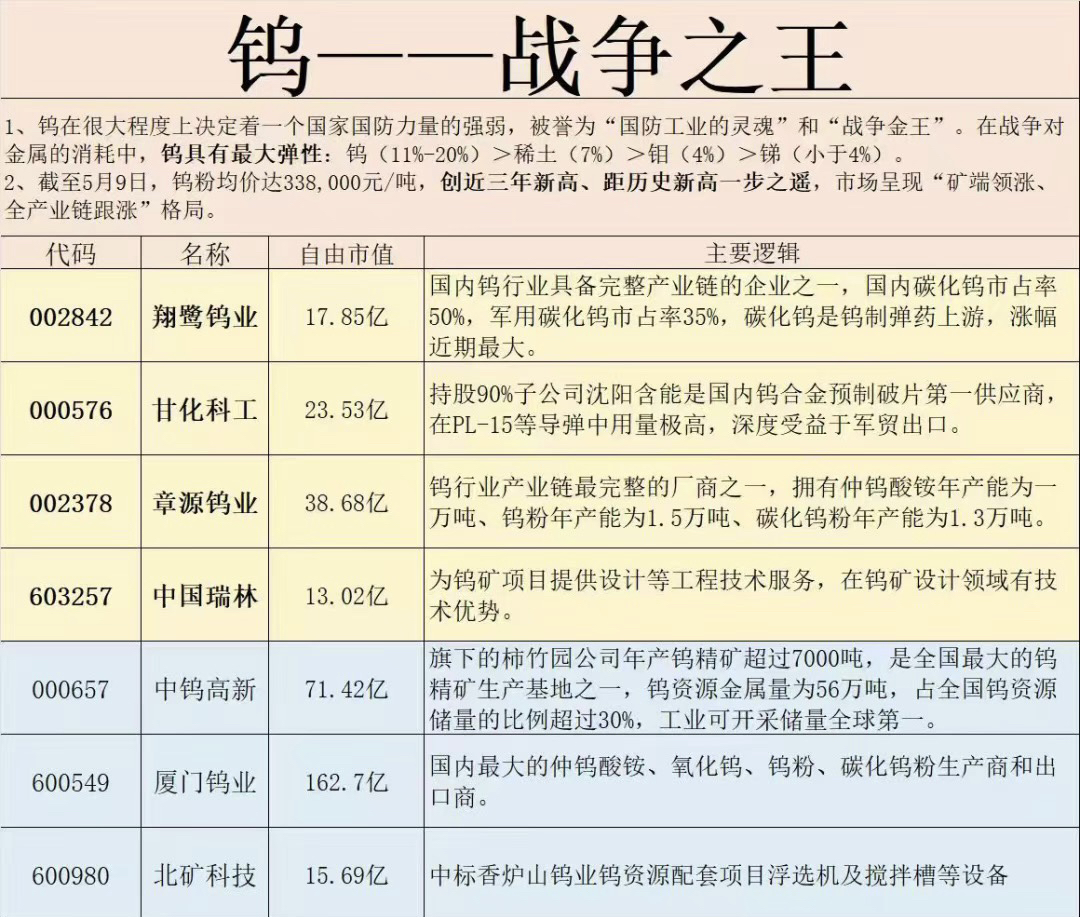 钨——战争之王

1、钨在很大程度上决定着一个国家国防力量的强弱，被誉为“国防工业的灵魂”和“战争金王”。在战争对金属的消耗中，钨具有最大弹性：钨（11%-20%）＞稀土（7%）＞钼（4%）＞锑（小于4%）。
2、截至5月9日，钨粉均价达338,000元/吨，创近三年新高、距历史新高一步之遥，市场呈现“矿端领涨、全产业链跟涨”格局。

| 代码 | 名称 | 自由市值 | 主要逻辑 |
|---|---|---|---|
| 002842 | 翔鹭钨业 | 17.85亿 | 国内钨行业具备完整产业链的企业之一，国内碳化钨市占率50%，军用碳化钨市占率35%，碳化钨是钨制弹药上游，涨幅近期最大。 |
| 000576 | 甘化科工 | 23.53亿 | 持股90%子公司沈阳含能是国内钨合金预制破片第一供应商，在PL-15等导弹中用量极高，深度受益于军贸出口。 |
| 002378 | 章源钨业 | 38.68亿 | 钨行业产业链最完整的厂商之一，拥有仲钨酸铵年产能为一万吨、钨粉年产能为1.5万吨、碳化钨粉年产能为1.3万吨。 |
| 603257 | 中国瑞林 | 13.02亿 | 为钨矿项目提供设计等工程技术服务，在钨矿设计领域有技术优势。 |
| 000657 | 中钨高新 | 71.42亿 | 旗下的柿竹园公司年产钨精矿超过7000吨，是全国最大的钨精矿生产基地之一，钨资源金属量为56万吨，占全国钨资源储量的比例超过30%，工业可开采储量全球第一。 |
| 600549 | 厦门钨业 | 162.7亿 | 国内最大的仲钨酸铵、氧化钨、钨粉、碳化钨粉生产商和出口商。 |
| 600980 | 北矿科技 | 15.69亿 | 中标香炉山钨业钨资源配套项目浮选机及搅拌槽等设备 |